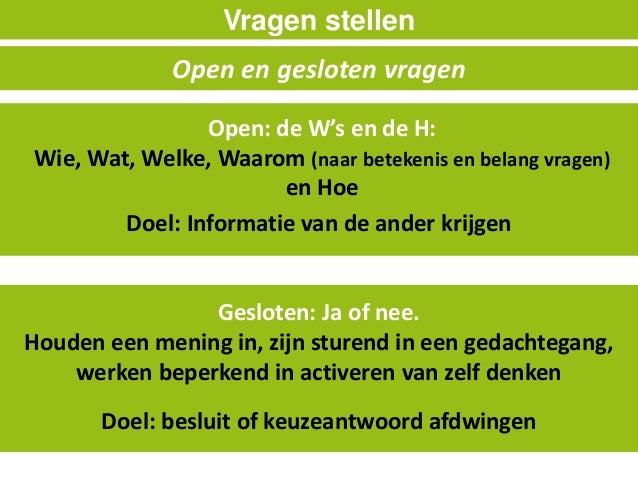 Vragen stellen

Open en gesloten vragen

Open: de W's en de H:
Wie, Wat, Welke, Waarom (naar betekenis en belang vragen) en Hoe

Doel: Informatie van de ander krijgen

Gesloten: Ja of nee.
Houden een mening in, zijn sturend in een gedachtegang, werken beperkend in activeren van zelf denken

Doel: besluit of keuzeantwoord afdwingen